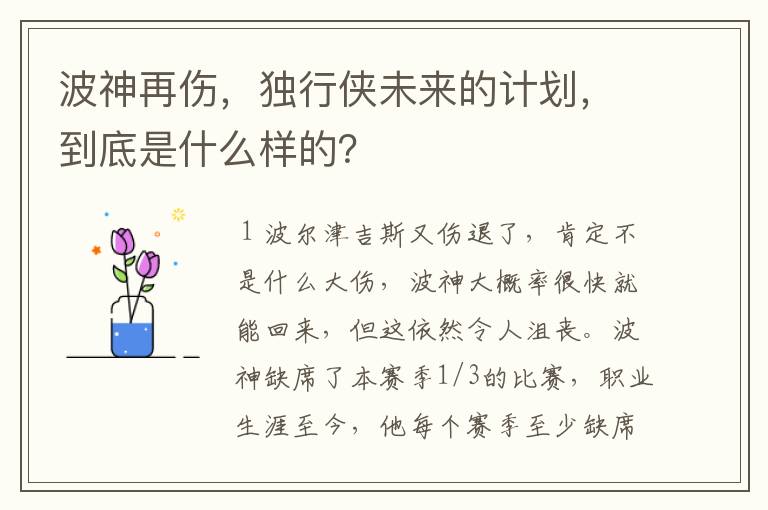 波神再伤，独行侠未来的计划，到底是什么样的？

1 波尔津吉斯又伤退了，肯定不是什么大伤，波神大概率很快就能回来，但这依然令人沮丧。波神缺席了本赛季1/3的比赛，职业生涯至今，他每个赛季至少缺席